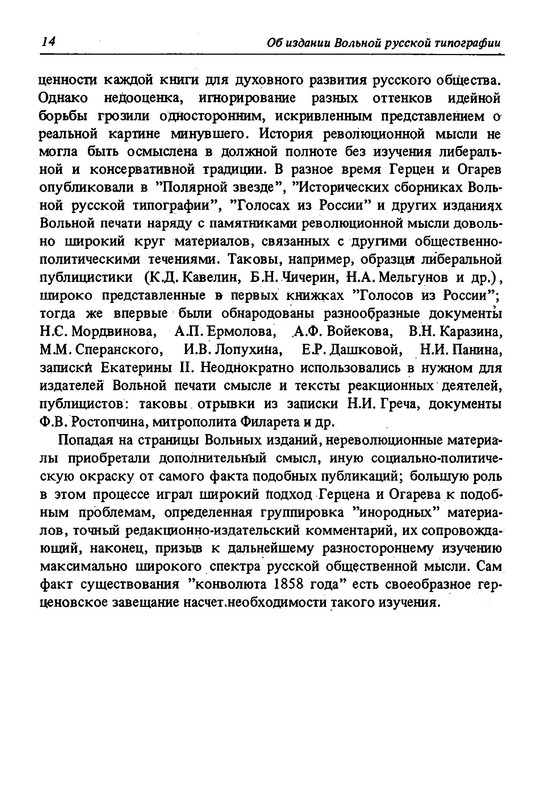 14 Об издании Вольной русской типографии

ценности каждой книги для духовного развития русского общества. Однако недооценка, игнорирование разных оттенков идейной борьбы грозили односторонним, искривленным представлением о реальной картине минувшего. История революционной мысли не могла быть осмыслена в должной полноте без изучения либеральной и консервативной традиции. В разное время Герцен и Огарев опубликовали в "Полярной звезде", "Исторических сборниках Вольной русской типографии", "Голосах из России" и других изданиях Вольной печати наряду с памятниками революционной мысли довольно широкий круг материалов, связанных с другими общественно-политическими течениями. Таковы, например, образцы либеральной публицистики (К.Д. Кавелин, Б.Н. Чичерин, Н.А. Мельгунов и др.), широко представленные в первых книжках "Голосов из России"; тогда же впервые были обнародованы разнообразные документы Н.С. Мордвинова, А.П. Ермолова, А.Ф. Войекова, В.Н. Каразина, М.М. Сперанского, И.В. Лопухина, Е.Р. Дашковой, Н.И. Панина, записки Екатерины II. Неоднократно использовались в нужном для издателей Вольной печати смысле и тексты реакционных деятелей, публицистов: таковы отрывки из записки Н.И. Греча, документы Ф.В. Ростопчина, митрополита Филарета и др.

Попадая на страницы Вольных изданий, нереволюционные материалы приобретали дополнительный смысл, иную социально-политическую окраску от самого факта подобных публикаций; большую роль в этом процессе играл широкий подход Герцена и Огарева к подобным проблемам, определенная группировка "инородных" материалов, точный редакционно-издательский комментарий, их сопровождающий, наконец, призыв к дальнейшему разностороннему изучению максимально широкого спектра русской общественной мысли. Сам факт существования "конволюта 1858 года" есть своеобразное герценовское завещание насчет необходимости такого изучения.